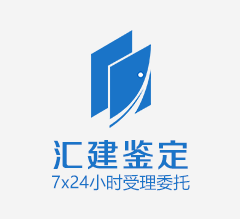 汇建鉴定
7x24小时受理委托